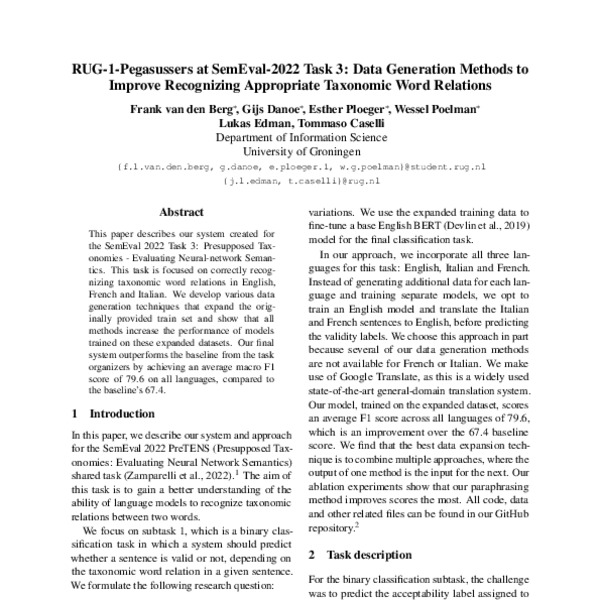 RUG-1-Pegasussers at SemEval-2022 Task 3: Data Generation Methods to Improve Recognizing Appropriate Taxonomic Word Relations

Frank van den Berg*, Gijs Danoe*, Esther Ploeger*, Wessel Poelman*
Lukas Edman, Tommaso Caselli
Department of Information Science
University of Groningen
{f.l.van.den.berg, g.danoe, e.ploeger.1, w.g.poelman}@student.rug.nl
{j.l.edman, t.caselli}@rug.nl

Abstract

This paper describes our system created for the SemEval 2022 Task 3: Presupposed Taxonomies - Evaluating Neural-network Semantics. This task is focused on correctly recognizing taxonomic word relations in English, French and Italian. We develop various data generation techniques that expand the originally provided train set and show that all methods increase the performance of models trained on these expanded datasets. Our final system outperforms the baseline from the task organizers by achieving an average macro F1 score of 79.6 on all languages, compared to the baseline's 67.4.

1 Introduction

In this paper, we describe our system and approach for the SemEval 2022 PreTENS (Presupposed Taxonomies: Evaluating Neural Network Semantics) shared task (Zamparelli et al., 2022).$^1$ The aim of this task is to gain a better understanding of the ability of language models to recognize taxonomic relations between two words.

We focus on subtask 1, which is a binary classification task in which a system should predict whether a sentence is valid or not, depending on the taxonomic word relation in a given sentence. We formulate the following research question:

variations. We use the expanded training data to fine-tune a base English BERT (Devlin et al., 2019) model for the final classification task.

In our approach, we incorporate all three languages for this task: English, Italian and French. Instead of generating additional data for each language and training separate models, we opt to train an English model and translate the Italian and French sentences to English, before predicting the validity labels. We choose this approach in part because several of our data generation methods are not available for French or Italian. We make use of Google Translate, as this is a widely used state-of-the-art general-domain translation system. Our model, trained on the expanded dataset, scores an average F1 score across all languages of 79.6, which is an improvement over the 67.4 baseline score. We find that the best data expansion technique is to combine multiple approaches, where the output of one method is the input for the next. Our ablation experiments show that our paraphrasing method improves scores the most. All code, data and other related files can be found in our GitHub repository.$^2$

2 Task description

For the binary classification subtask, the challenge was to predict the acceptability label assigned to